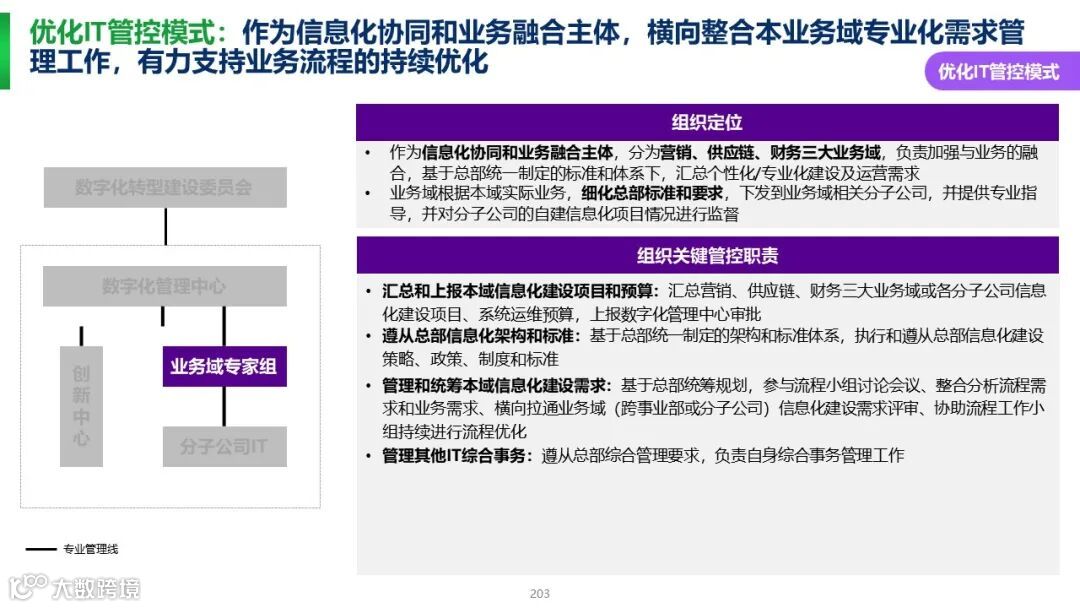 优化IT管控模式：作为信息化协同和业务融合主体，横向整合本业务域专业化需求管理工作，有力支持业务流程的持续优化

优化IT管控模式

数字化转型建设委员会

数字化管理中心

创新中心

业务域专家组

分子公司IT

专业管理线

组织定位

• 作为信息化协同和业务融合主体，分为营销、供应链、财务三大业务域，负责加强与业务的融合，基于总部统一制定的标准和体系下，汇总个性化/专业化建设及运营需求
• 业务域根据本域实际业务，细化总部标准和要求，下发到业务域相关分子公司，并提供专业指导，并对分子公司的自建信息化项目情况进行监督

组织关键管控职责

• 汇总和上报本域信息化建设项目和预算：汇总营销、供应链、财务三大业务域或各分子公司信息化建设项目、系统运维预算，上报数字化管理中心审批
• 遵从总部信息化架构和标准：基于总部统一制定的架构和标准体系，执行和遵从总部信息化建设策略、政策、制度和标准
• 管理和统筹本域信息化建设需求：基于总部统筹规划，参与流程小组讨论会议、整合分析流程需求和业务需求、横向拉通业务域（跨事业部或分子公司）信息化建设需求评审、协助流程工作小组持续进行流程优化
• 管理其他IT综合事务：遵从总部综合管理要求，负责自身综合事务管理工作

大数跨境

203